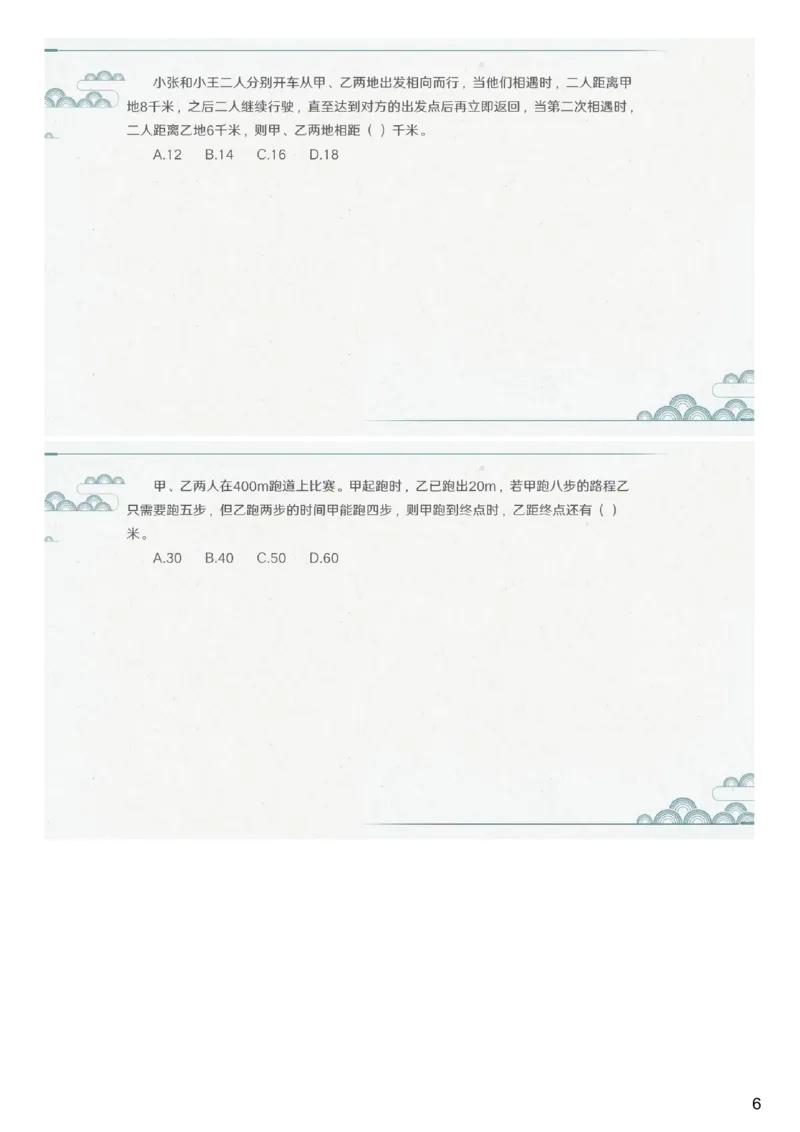 小张和小王二人分别开车从甲、乙两地出发相向而行，当他们相遇时，二人距离甲地8千米，之后二人继续行驶，直至达到对方的出发点后再立即返回，当第二次相遇时，二人距离乙地6千米，则甲、乙两地相距（ ）千米。

A.12　B.14　C.16　D.18

甲、乙两人在400m跑道上比赛。甲起跑时，乙已跑出20m，若甲跑八步的路程乙只需要跑五步，但乙跑两步的时间甲能跑四步，则甲跑到终点时，乙距终点还有（ ）米。

A.30　B.40　C.50　D.60

6